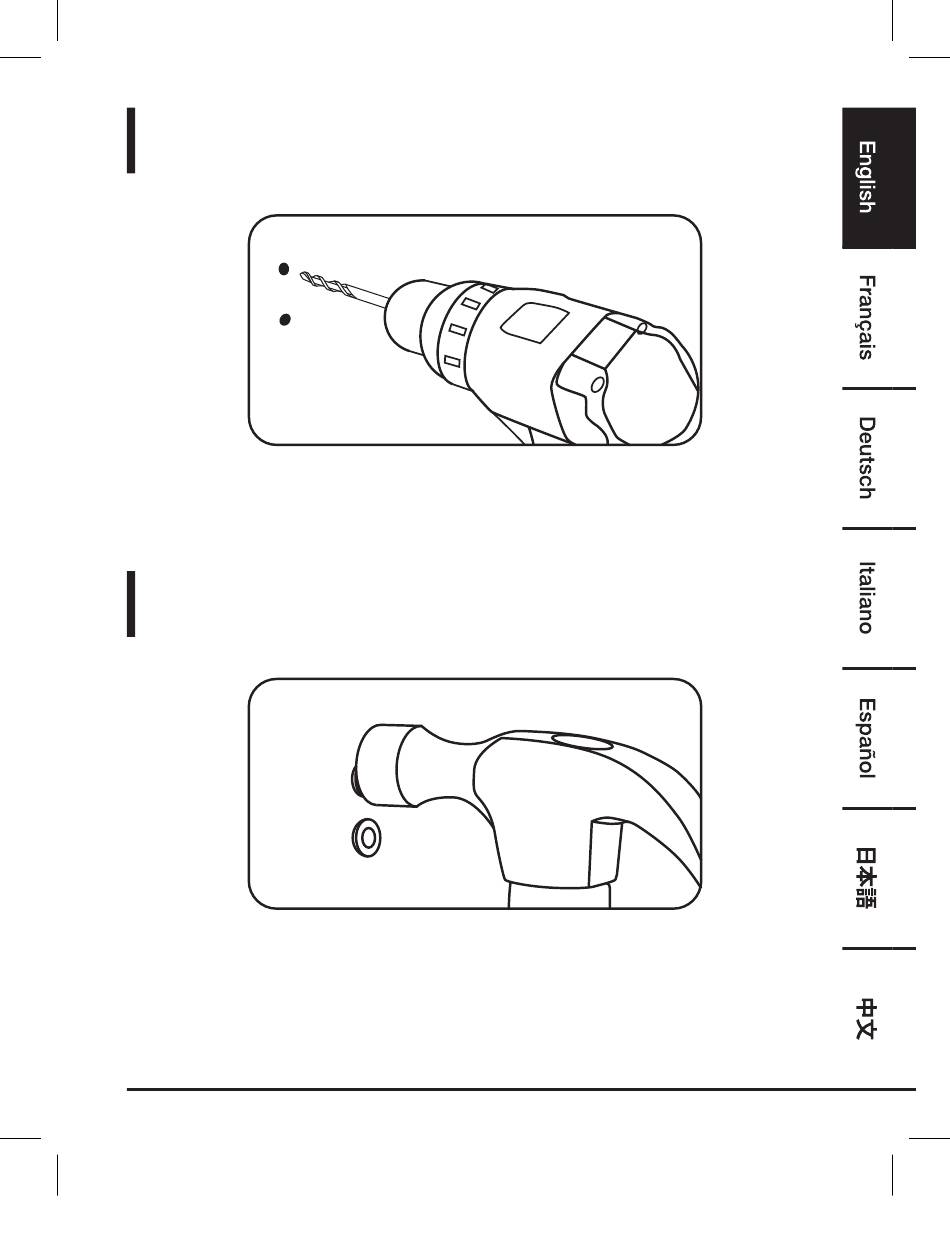 English

Français

Deutsch

Italiano

Español

日本語

中文